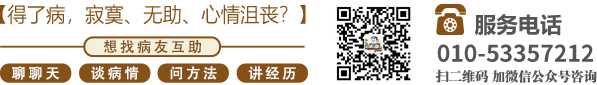 【得了病，寂寞、无助、心情沮丧？】

想找病友互助

聊聊天 谈病情 问方法 讲经历

服务电话
010-53357212
扫二维码 加微信公众号咨询